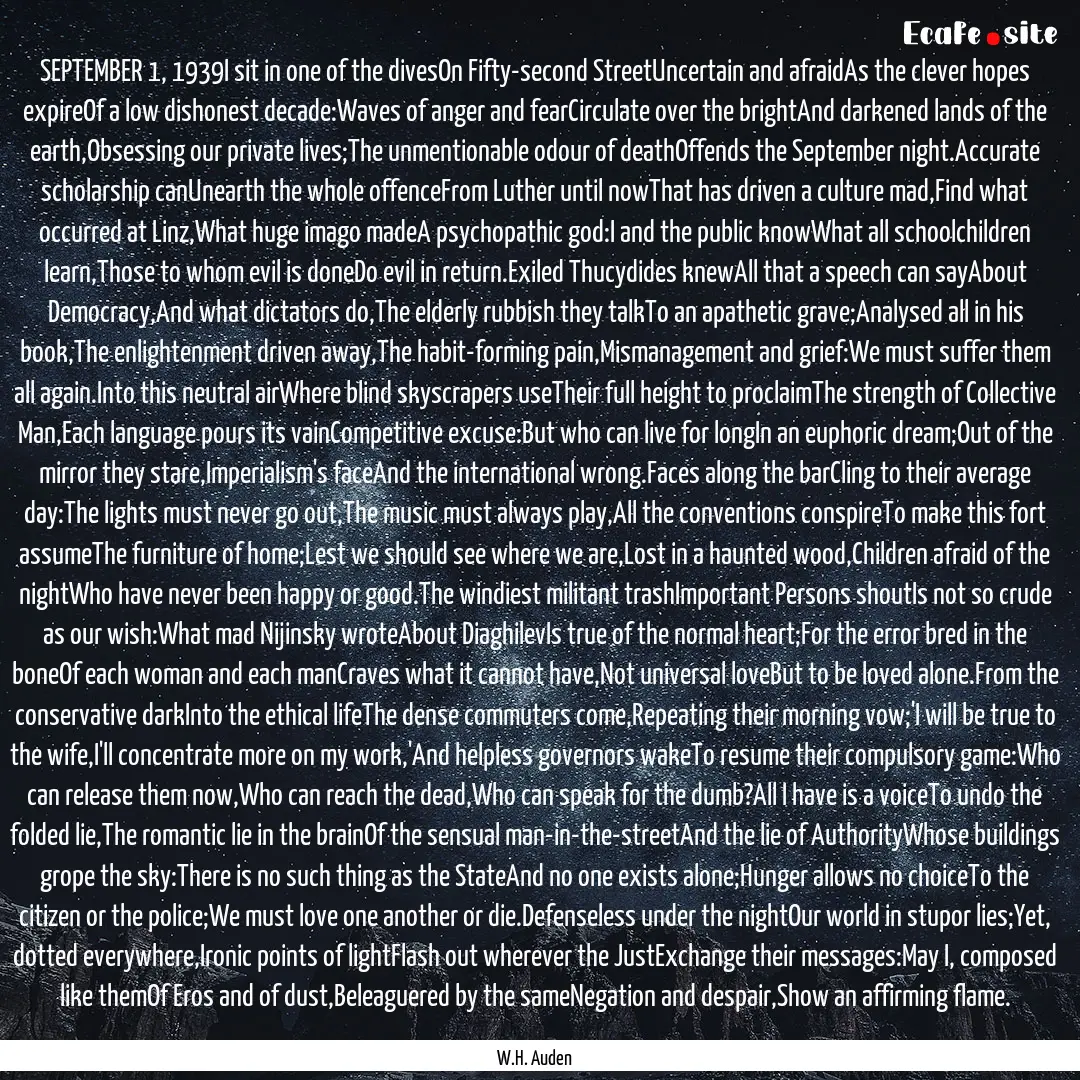 Ecafe.site

SEPTEMBER 1, 1939I sit in one of the divesOn Fifty-second StreetUncertain and afraidAs the clever hopes expireOf a low dishonest decade:Waves of anger and fearCirculate over the brightAnd darkened lands of the earth,Obsessing our private lives;The unmentionable odour of deathOffends the September night.Accurate scholarship canUnearth the whole offenceFrom Luther until nowThat has driven a culture mad,Find what occurred at Linz,What huge imago madeA psychopathic god:I and the public knowWhat all schoolchildren learn,Those to whom evil is doneDo evil in return.Exiled Thucydides knewAll that a speech can sayAbout Democracy,And what dictators do,The elderly rubbish they talkTo an apathetic grave;Analysed all in his book,The enlightenment driven away,The habit-forming pain,Mismanagement and grief:We must suffer them all again.Into this neutral airWhere blind skyscrapers useTheir full height to proclaimThe strength of Collective Man,Each language pours its vainCompetitive excuse:But who can live for longIn an euphoric dream;Out of the mirror they stare,Imperialism's faceAnd the international wrong.Faces along the barCling to their average day:The lights must never go out,The music must always play,All the conventions conspireTo make this fort assumeThe furniture of home;Lest we should see where we are,Lost in a haunted wood,Children afraid of the nightWho have never been happy or good.The windiest militant trashImportant Persons shoutIs not so crude as our wish:What mad Nijinsky wroteAbout DiaghilevIs true of the normal heart;For the error bred in the boneOf each woman and each manCraves what it cannot have,Not universal loveBut to be loved alone.From the conservative darkInto the ethical lifeThe dense commuters come,Repeating their morning vow;'I will be true to the wife,I'll concentrate more on my work,'And helpless governors wakeTo resume their compulsory game:Who can release them now,Who can reach the dead,Who can speak for the dumb?All I have is a voiceTo undo the folded lie,The romantic lie in the brainOf the sensual man-in-the-streetAnd the lie of AuthorityWhose buildings grope the sky:There is no such thing as the StateAnd no one exists alone;Hunger allows no choiceTo the citizen or the police;We must love one another or die.Defenseless under the nightOur world in stupor lies;Yet, dotted everywhere,Ironic points of lightFlash out wherever the JustExchange their messages:May I, composed like themOf Eros and of dust,Beleaguered by the sameNegation and despair,Show an affirming flame.

W.H. Auden